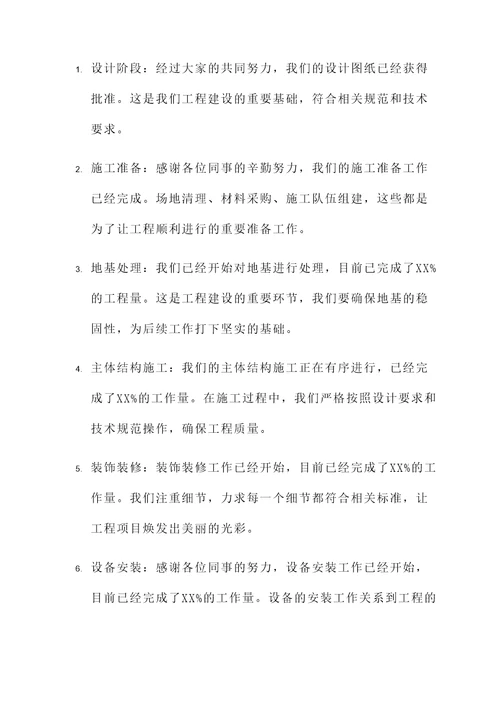 1. 设计阶段：经过大家的共同努力，我们的设计图纸已经获得批准。这是我们工程建设的重要基础，符合相关规范和技术要求。

2. 施工准备：感谢各位同事的辛勤努力，我们的施工准备工作已经完成。场地清理、材料采购、施工队伍组建，这些都是为了让工程顺利进行的重要准备工作。

3. 地基处理：我们已经开始对地基进行处理，目前已完成了XX%的工程量。这是工程建设的重要环节，我们要确保地基的稳固性，为后续工作打下坚实的基础。

4. 主体结构施工：我们的主体结构施工正在有序进行，已经完成了XX%的工作量。在施工过程中，我们严格按照设计要求和技术规范操作，确保工程质量。

5. 装饰装修：装饰装修工作已经开始，目前已经完成了XX%的工作量。我们注重细节，力求每一个细节都符合相关标准，让工程项目焕发出美丽的光彩。

6. 设备安装：感谢各位同事的努力，设备安装工作已经开始，目前已经完成了XX%的工作量。设备的安装工作关系到工程的